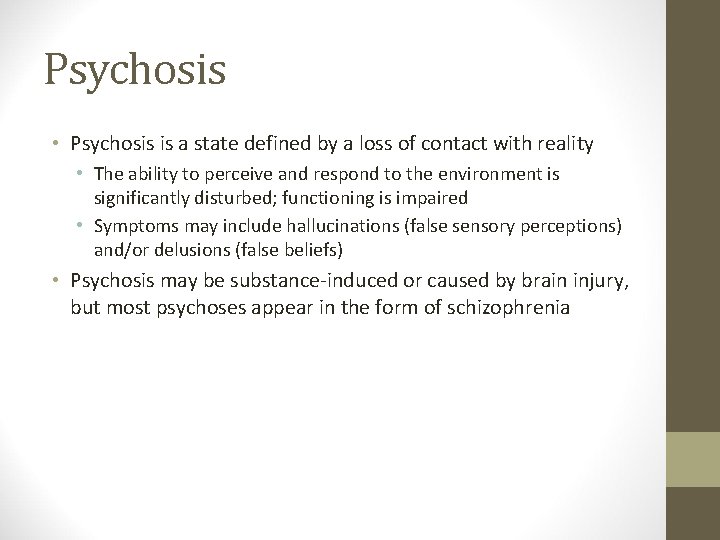 Psychosis

• Psychosis is a state defined by a loss of contact with reality
  • The ability to perceive and respond to the environment is significantly disturbed; functioning is impaired
  • Symptoms may include hallucinations (false sensory perceptions) and/or delusions (false beliefs)
• Psychosis may be substance-induced or caused by brain injury, but most psychoses appear in the form of schizophrenia